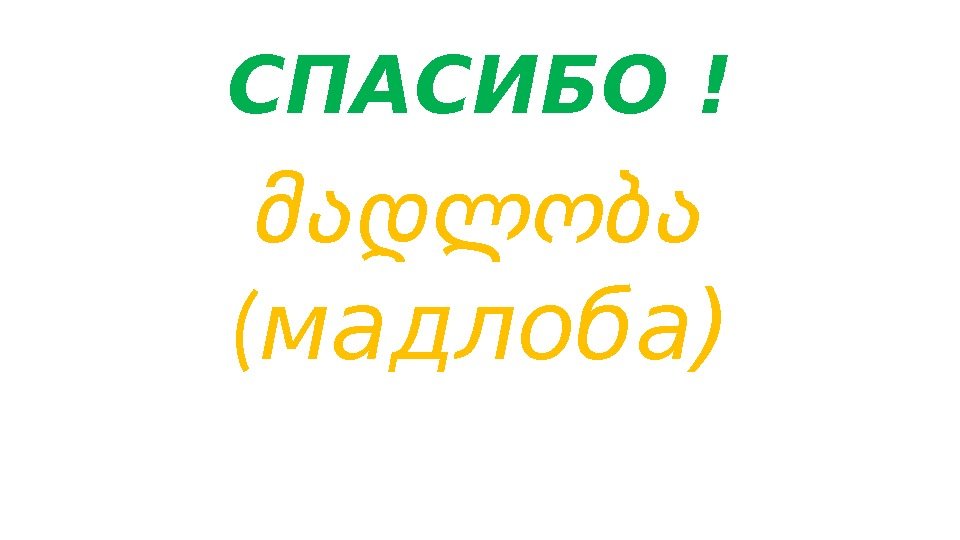 СПАСИБО !

მადლობა
(мадлоба)